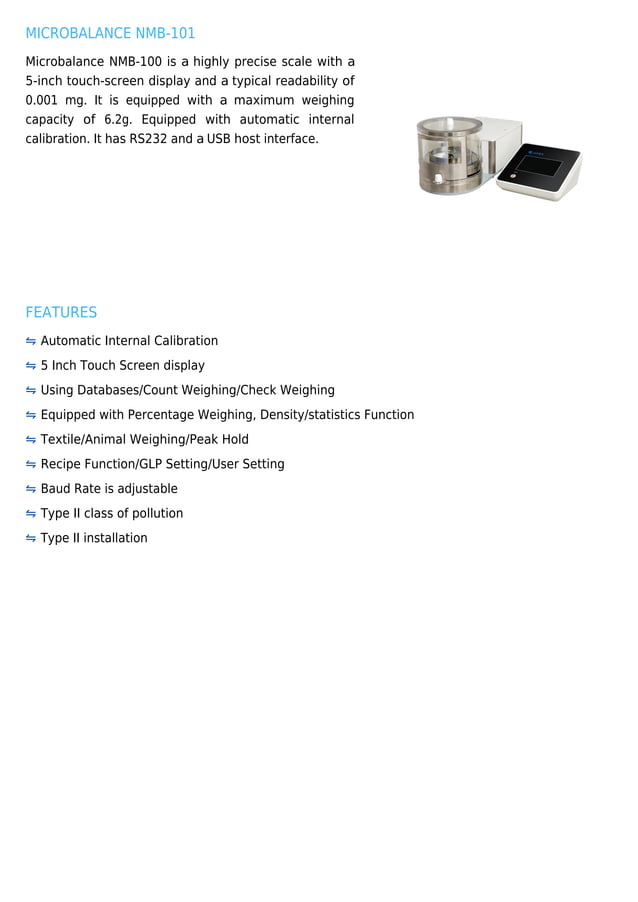 MICROBALANCE NMB-101

Microbalance NMB-100 is a highly precise scale with a 5-inch touch-screen display and a typical readability of 0.001 mg. It is equipped with a maximum weighing capacity of 6.2g. Equipped with automatic internal calibration. It has RS232 and a USB host interface.

FEATURES

⇋ Automatic Internal Calibration
⇋ 5 Inch Touch Screen display
⇋ Using Databases/Count Weighing/Check Weighing
⇋ Equipped with Percentage Weighing, Density/statistics Function
⇋ Textile/Animal Weighing/Peak Hold
⇋ Recipe Function/GLP Setting/User Setting
⇋ Baud Rate is adjustable
⇋ Type II class of pollution
⇋ Type II installation